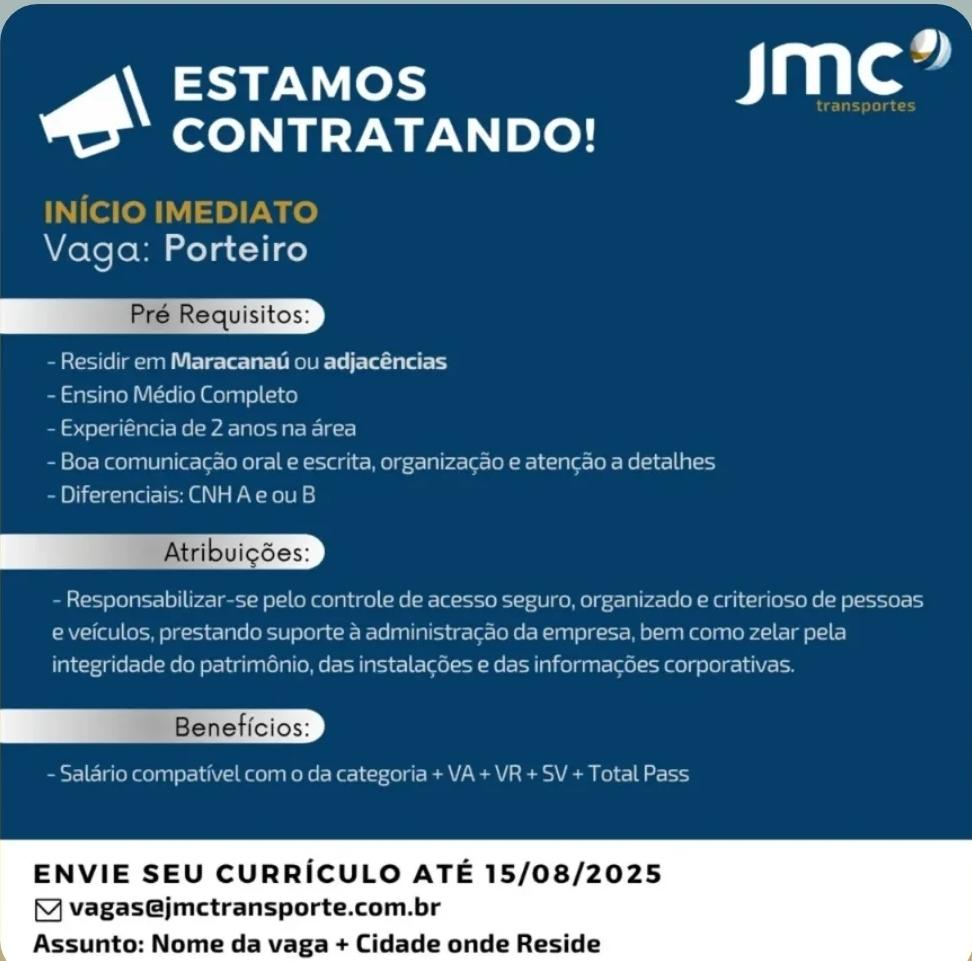 ESTAMOS CONTRATANDO!

jmc
transportes

INÍCIO IMEDIATO
Vaga: Porteiro

Pré Requisitos:

- Residir em Maracanaú ou adjacências
- Ensino Médio Completo
- Experiência de 2 anos na área
- Boa comunicação oral e escrita, organização e atenção a detalhes
- Diferenciais: CNH A e ou B

Atribuições:

- Responsabilizar-se pelo controle de acesso seguro, organizado e criterioso de pessoas e veículos, prestando suporte à administração da empresa, bem como zelar pela integridade do patrimônio, das instalações e das informações corporativas.

Benefícios:

- Salário compatível com o da categoria + VA + VR + SV + Total Pass

ENVIE SEU CURRÍCULO ATÉ 15/08/2025
vagas@jmctransporte.com.br
Assunto: Nome da vaga + Cidade onde Reside